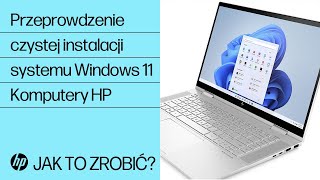 Przeprowdzenie czystej instalacji systemu Windows 11 Komputery HP

hp JAK TO ZROBIĆ?